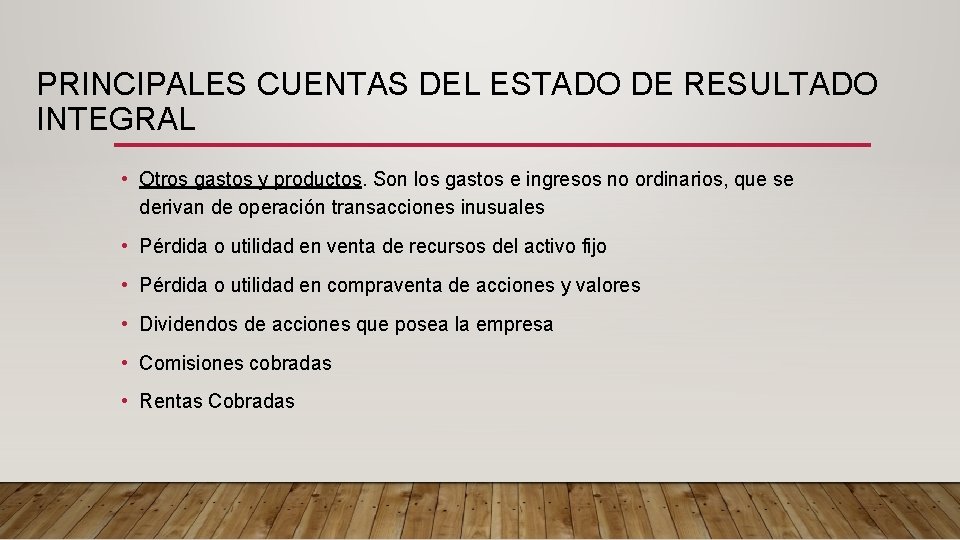 PRINCIPALES CUENTAS DEL ESTADO DE RESULTADO INTEGRAL

• Otros gastos y productos. Son los gastos e ingresos no ordinarios, que se derivan de operación transacciones inusuales

• Pérdida o utilidad en venta de recursos del activo fijo

• Pérdida o utilidad en compraventa de acciones y valores

• Dividendos de acciones que posea la empresa

• Comisiones cobradas

• Rentas Cobradas